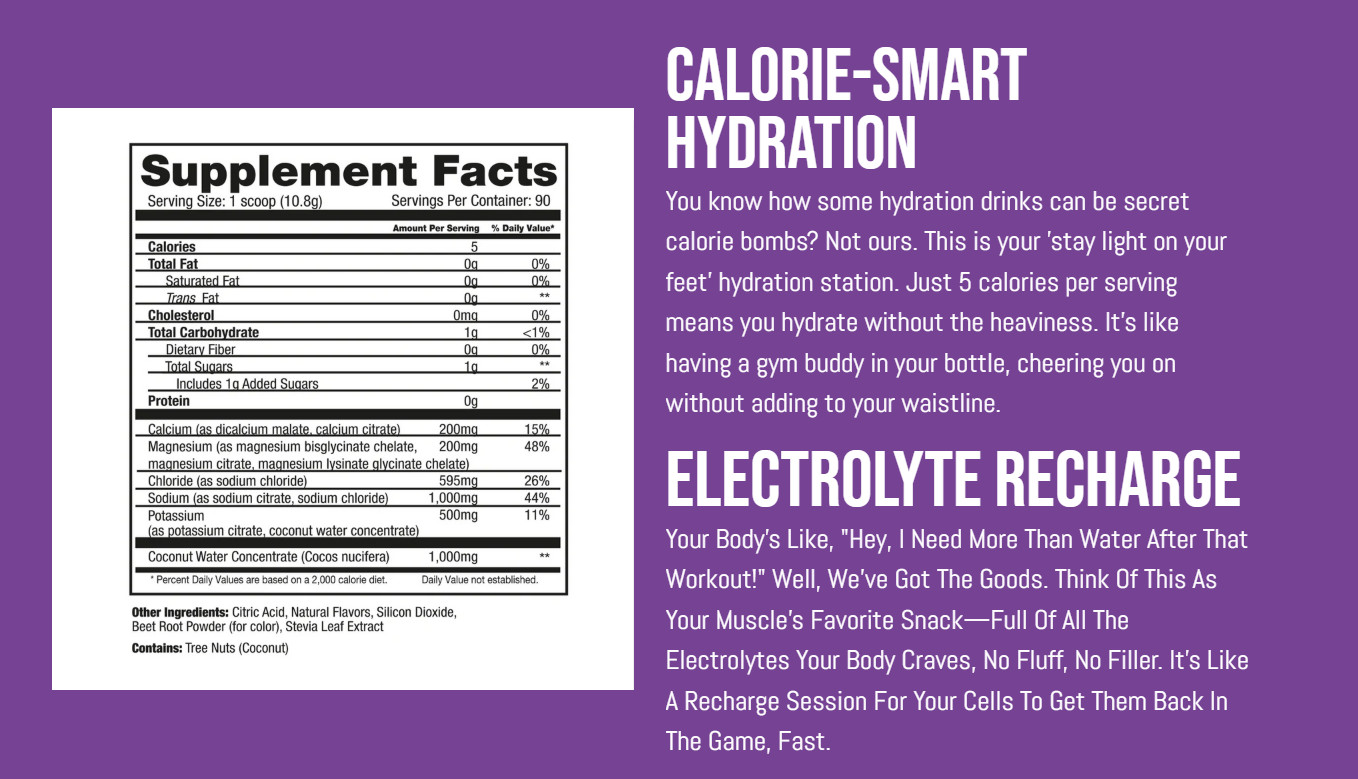 Supplement Facts

Serving Size: 1 scoop (10.8g) Servings Per Container: 90

| | Amount Per Serving | % Daily Value* |
|---|---|---|
| Calories | 5 | |
| Total Fat | 0g | 0% |
| Saturated Fat | 0g | 0% |
| Trans Fat | 0g | ** |
| Cholesterol | 0mg | 0% |
| Total Carbohydrate | 1g | <1% |
| Dietary Fiber | 0g | 0% |
| Total Sugars | 1g | ** |
| Includes 1g Added Sugars | | 2% |
| Protein | 0g | |
| Calcium (as dicalcium malate, calcium citrate) | 200mg | 15% |
| Magnesium (as magnesium bisglycinate chelate, magnesium citrate, magnesium lysinate glycinate chelate) | 200mg | 48% |
| Chloride (as sodium chloride) | 595mg | 26% |
| Sodium (as sodium citrate, sodium chloride) | 1,000mg | 44% |
| Potassium (as potassium citrate, coconut water concentrate) | 500mg | 11% |
| Coconut Water Concentrate (Cocos nucifera) | 1,000mg | ** |

* Percent Daily Values are based on a 2,000 calorie diet. Daily Value not established.

Other Ingredients: Citric Acid, Natural Flavors, Silicon Dioxide, Beet Root Powder (for color), Stevia Leaf Extract

Contains: Tree Nuts (Coconut)

CALORIE-SMART HYDRATION

You know how some hydration drinks can be secret calorie bombs? Not ours. This is your 'stay light on your feet' hydration station. Just 5 calories per serving means you hydrate without the heaviness. It's like having a gym buddy in your bottle, cheering you on without adding to your waistline.

ELECTROLYTE RECHARGE

Your Body's Like, "Hey, I Need More Than Water After That Workout!" Well, We've Got The Goods. Think Of This As Your Muscle's Favorite Snack—Full Of All The Electrolytes Your Body Craves, No Fluff, No Filler. It's Like A Recharge Session For Your Cells To Get Them Back In The Game, Fast.